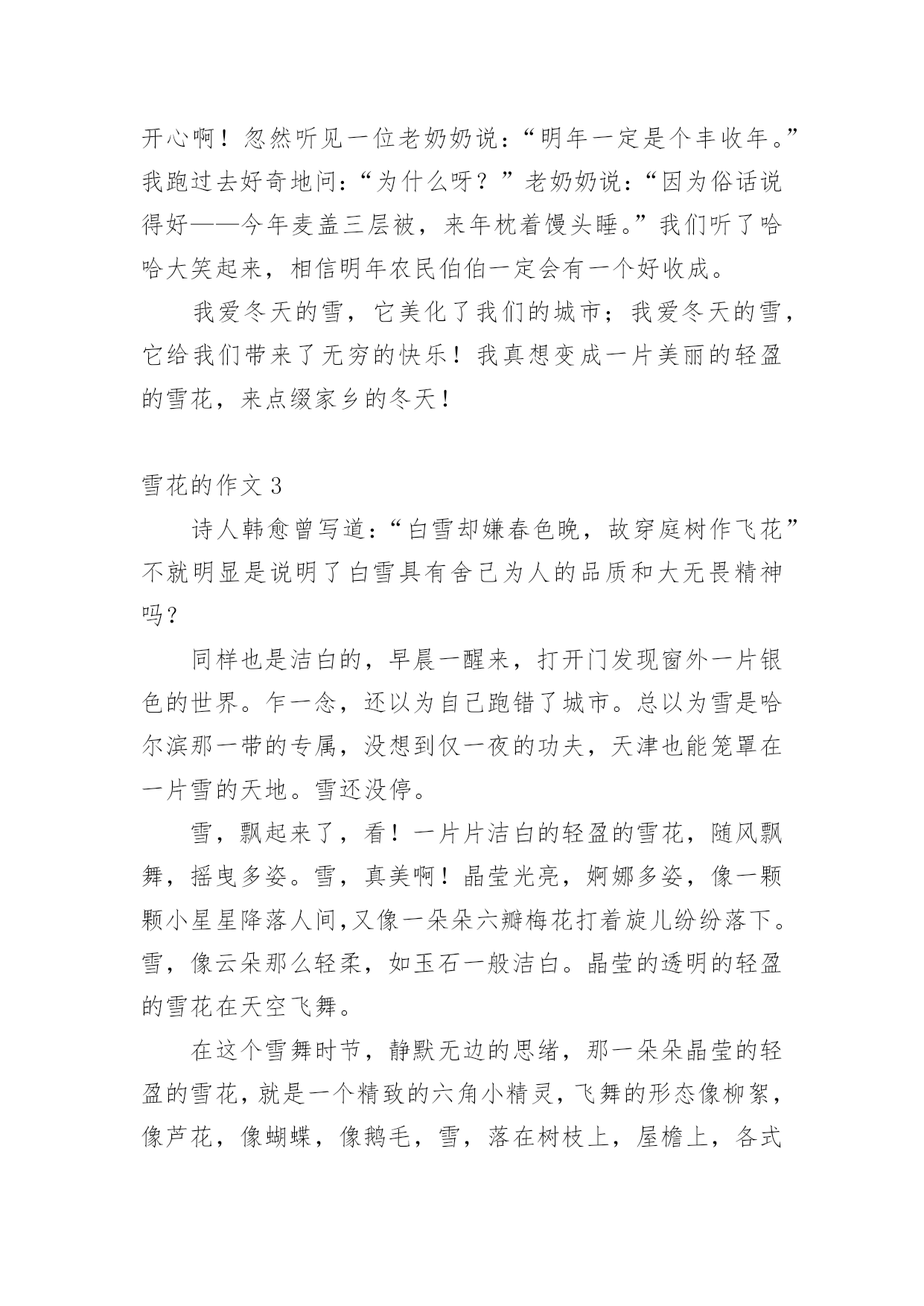 开心啊！忽然听见一位老奶奶说：“明年一定是个丰收年。”我跑过去好奇地问：“为什么呀？”老奶奶说：“因为俗话说得好——今年麦盖三层被，来年枕着馒头睡。”我们听了哈哈大笑起来，相信明年农民伯伯一定会有一个好收成。

我爱冬天的雪，它美化了我们的城市；我爱冬天的雪，它给我们带来了无穷的快乐！我真想变成一片美丽的轻盈的雪花，来点缀家乡的冬天！

雪花的作文 3

诗人韩愈曾写道：“白雪却嫌春色晚，故穿庭树作飞花”不就明显是说明了白雪具有舍己为人的品质和大无畏精神吗？

同样也是洁白的，早晨一醒来，打开门发现窗外一片银色的世界。乍一念，还以为自己跑错了城市。总以为雪是哈尔滨那一带的专属，没想到仅一夜的功夫，天津也能笼罩在一片雪的天地。雪还没停。

雪，飘起来了，看！一片片洁白的轻盈的雪花，随风飘舞，摇曳多姿。雪，真美啊！晶莹光亮，婀娜多姿，像一颗颗小星星降落人间,又像一朵朵六瓣梅花打着旋儿纷纷落下。雪，像云朵那么轻柔，如玉石一般洁白。晶莹的透明的轻盈的雪花在天空飞舞。

在这个雪舞时节，静默无边的思绪，那一朵朵晶莹的轻盈的雪花，就是一个精致的六角小精灵，飞舞的形态像柳絮，像芦花，像蝴蝶，像鹅毛，雪，落在树枝上，屋檐上，各式